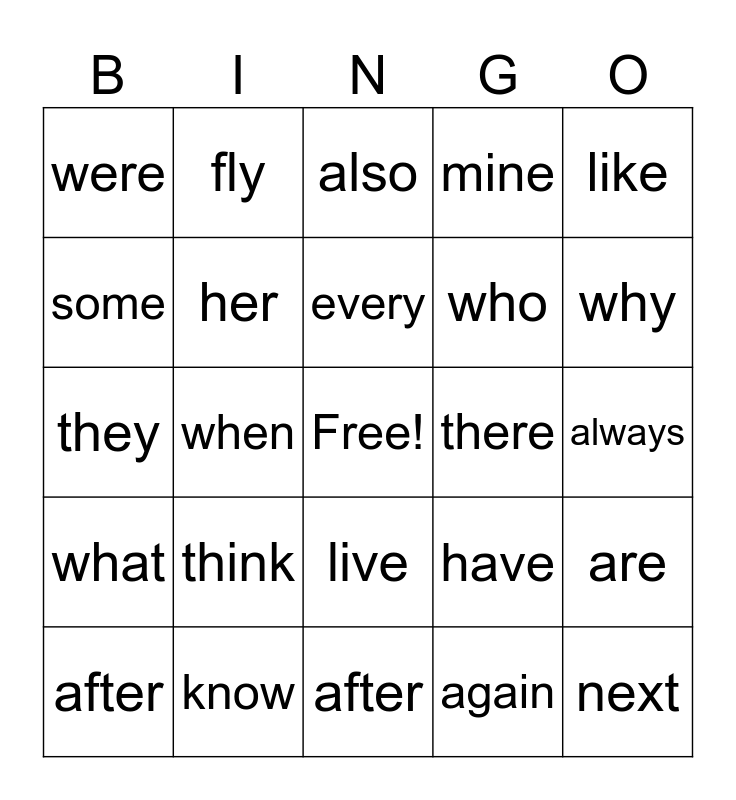 | B | I | N | G | O |
|---|---|---|---|---|
| were | fly | also | mine | like |
| some | her | every | who | why |
| they | when | Free! | there | always |
| what | think | live | have | are |
| after | know | after | again | next |